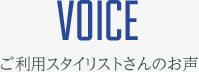 VOICE

ご利用スタイリストさんのお声